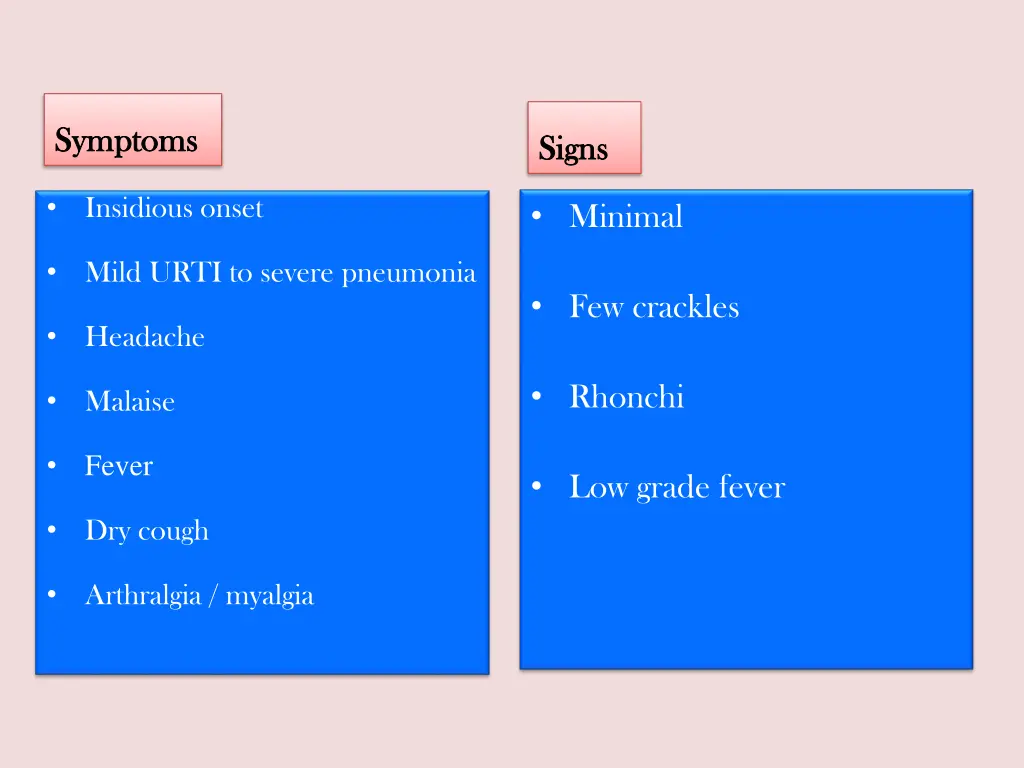 Symptoms

• Insidious onset
• Mild URTI to severe pneumonia
• Headache
• Malaise
• Fever
• Dry cough
• Arthralgia / myalgia

Signs

• Minimal
• Few crackles
• Rhonchi
• Low grade fever